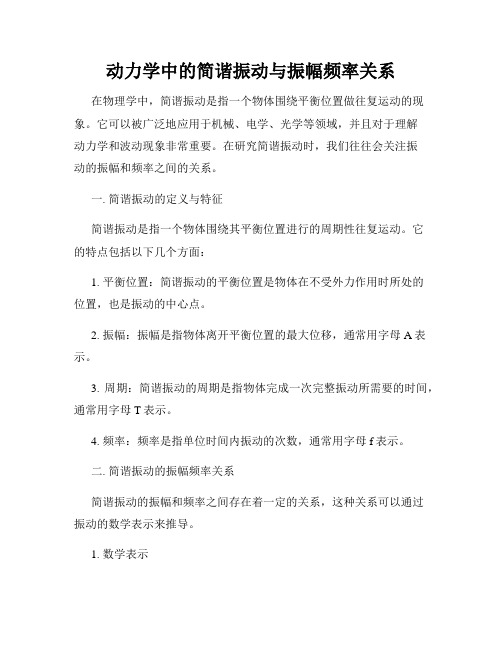 动力学中的简谐振动与振幅频率关系

在物理学中，简谐振动是指一个物体围绕平衡位置做往复运动的现象。它可以被广泛地应用于机械、电学、光学等领域，并且对于理解动力学和波动现象非常重要。在研究简谐振动时，我们往往会关注振动的振幅和频率之间的关系。

一. 简谐振动的定义与特征

简谐振动是指一个物体围绕其平衡位置进行的周期性往复运动。它的特点包括以下几个方面：

1. 平衡位置：简谐振动的平衡位置是物体在不受外力作用时所处的位置，也是振动的中心点。

2. 振幅：振幅是指物体离开平衡位置的最大位移，通常用字母 A 表示。

3. 周期：简谐振动的周期是指物体完成一次完整振动所需要的时间，通常用字母 T 表示。

4. 频率：频率是指单位时间内振动的次数，通常用字母 f 表示。

二. 简谐振动的振幅频率关系

简谐振动的振幅和频率之间存在着一定的关系，这种关系可以通过振动的数学表示来推导。

1. 数学表示